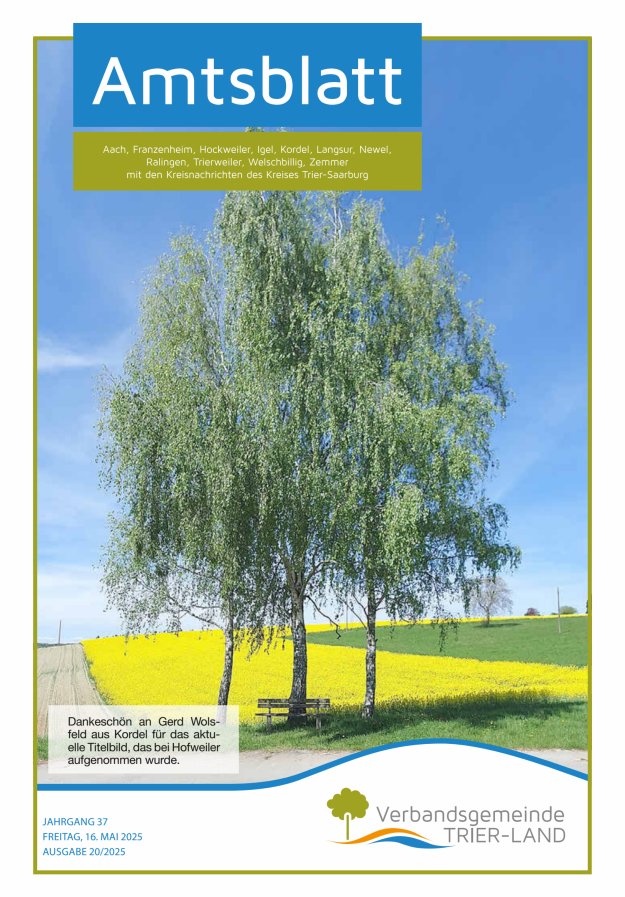 Amtsblatt

Aach, Franzenheim, Hockweiler, Igel, Kordel, Langsur, Newel, Ralingen, Trierweiler, Welschbillig, Zemmer
mit den Kreisnachrichten des Kreises Trier-Saarburg

Dankeschön an Gerd Wolsfeld aus Kordel für das aktuelle Titelbild, das bei Hofweiler aufgenommen wurde.

JAHRGANG 37
FREITAG, 16. MAI 2025
AUSGABE 20/2025

Verbandsgemeinde
TRIER-LAND